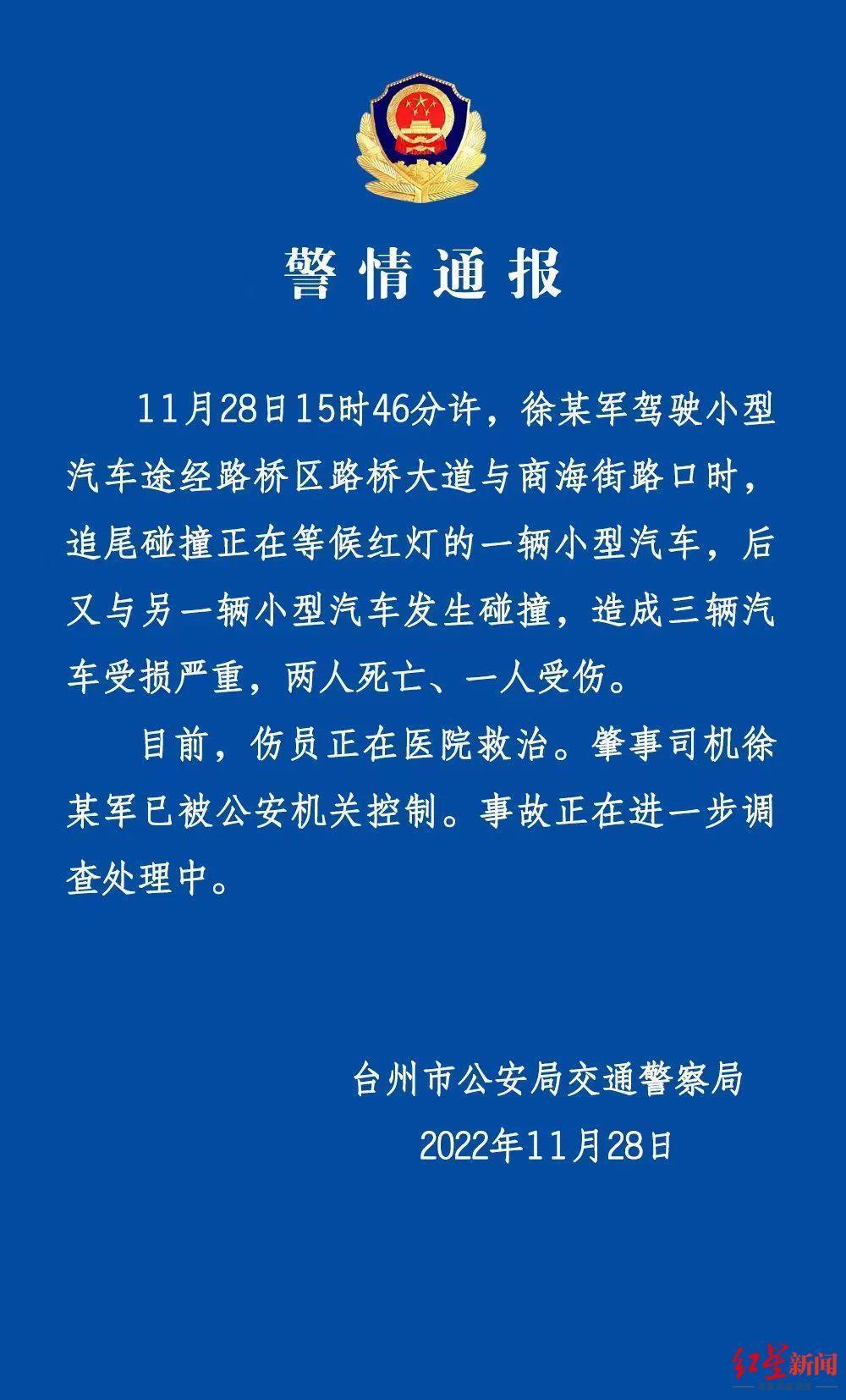 警情通报

11月28日15时46分许，徐某军驾驶小型汽车途经路桥区路桥大道与商海街路口时，追尾碰撞正在等候红灯的一辆小型汽车，后又与另一辆小型汽车发生碰撞，造成三辆汽车受损严重，两人死亡、一人受伤。

目前，伤员正在医院救治。肇事司机徐某军已被公安机关控制。事故正在进一步调查处理中。

台州市公安局交通警察局
2022年11月28日

红星新闻